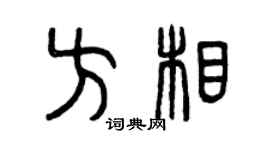 方相
词典网